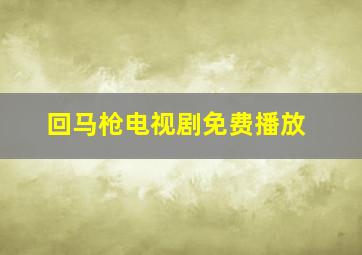 回马枪电视剧免费播放